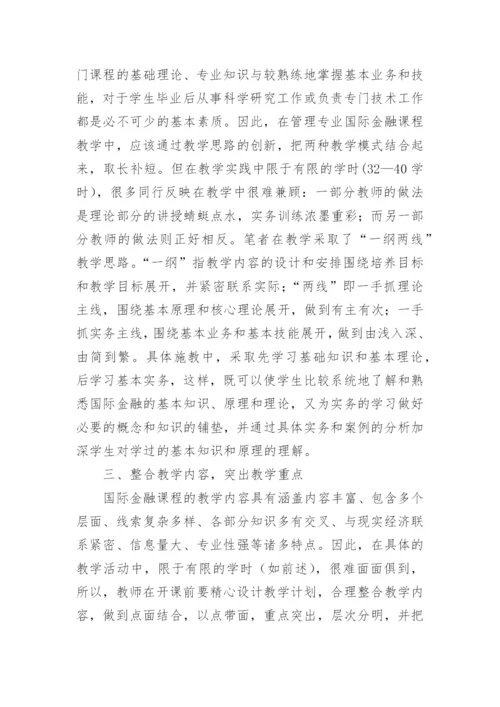 门课程的基础理论、专业知识与较熟练地掌握基本业务和技能，对于学生毕业后从事科学研究工作或负责专门技术工作都是必不可少的基本素质。因此，在管理专业国际金融课程教学中，应该通过教学思路的创新，把两种教学模式结合起来，取长补短。但在教学实践中限于有限的学时(32—40 学时)，很多同行反映在教学中很难兼顾：一部分教师的做法是理论部分的讲授蜻蜓点水，实务训练浓墨重彩；而另一部分教师的做法则正好相反。笔者在教学采取了“一纲两线”教学思路。“一纲”指教学内容的设计和安排围绕培养目标和教学目标展开，并紧密联系实际；“两线”即一手抓理论主线，围绕基本原理和核心理论展开，做到有主有次；一手抓实务主线，围绕基本业务和基本技能展开，做到由浅入深、由简到繁。具体施教中，采取先学习基础知识和基本理论，后学习基本实务，这样，既可以使学生比较系统地了解和熟悉国际金融的基本知识、原理和理论，又为实务的学习做好必要的概念和知识的铺垫，并通过具体实务和案例的分析加深学生对学过的基本知识和原理的理解。

三、整合教学内容，突出教学重点

国际金融课程的教学内容具有涵盖内容丰富、包含多个层面、线索复杂多样、各部分知识多有交叉、与现实经济联系紧密、信息量大、专业性强等诸多特点。因此，在具体的教学活动中，限于有限的学时（如前述），很难面面俱到，所以，教师在开课前要精心设计教学计划，合理整合教学内容，做到点面结合，以点带面，重点突出，层次分明，并把